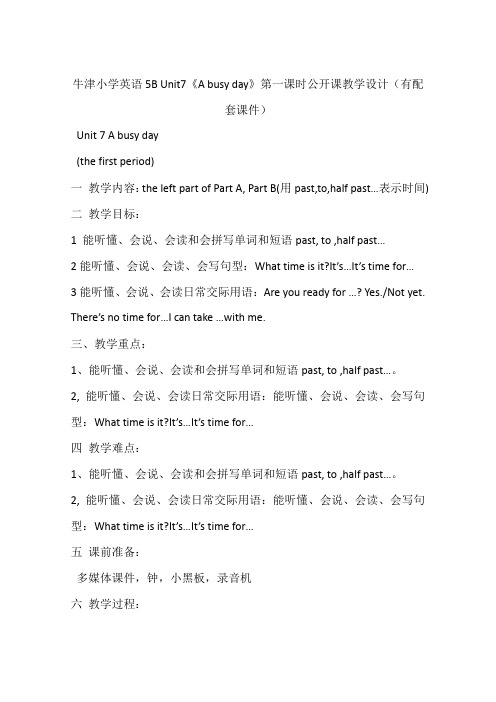 牛津小学英语 5B Unit7《A busy day》第一课时公开课教学设计（有配套课件）

Unit 7 A busy day

(the first period)

一 教学内容：the left part of Part A, Part B(用 past,to,half past…表示时间)

二 教学目标：

1 能听懂、会说、会读和会拼写单词和短语 past, to ,half past…

2 能听懂、会说、会读、会写句型：What time is it?It's…It's time for…

3 能听懂、会说、会读日常交际用语：Are you ready for …? Yes./Not yet. There's no time for…I can take …with me.

三、教学重点：

1、能听懂、会说、会读和会拼写单词和短语 past, to ,half past…。

2, 能听懂、会说、会读日常交际用语：能听懂、会说、会读、会写句型：What time is it?It's…It's time for…

四 教学难点：

1、能听懂、会说、会读和会拼写单词和短语 past, to ,half past…。

2, 能听懂、会说、会读日常交际用语：能听懂、会说、会读、会写句型：What time is it?It's…It's time for…

五 课前准备：

多媒体课件，钟，小黑板，录音机

六 教学过程：